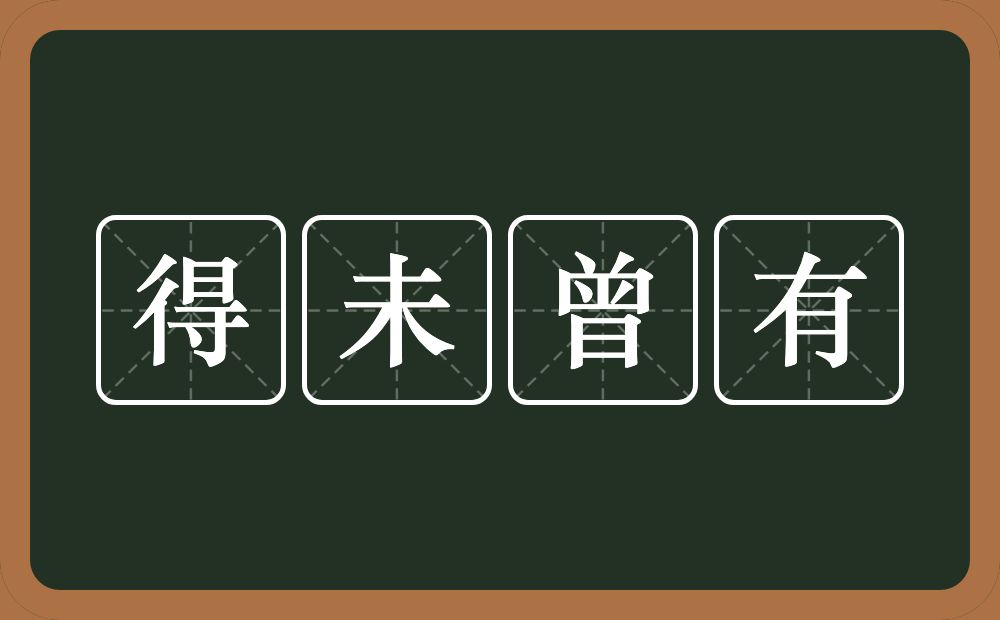 得未曾有